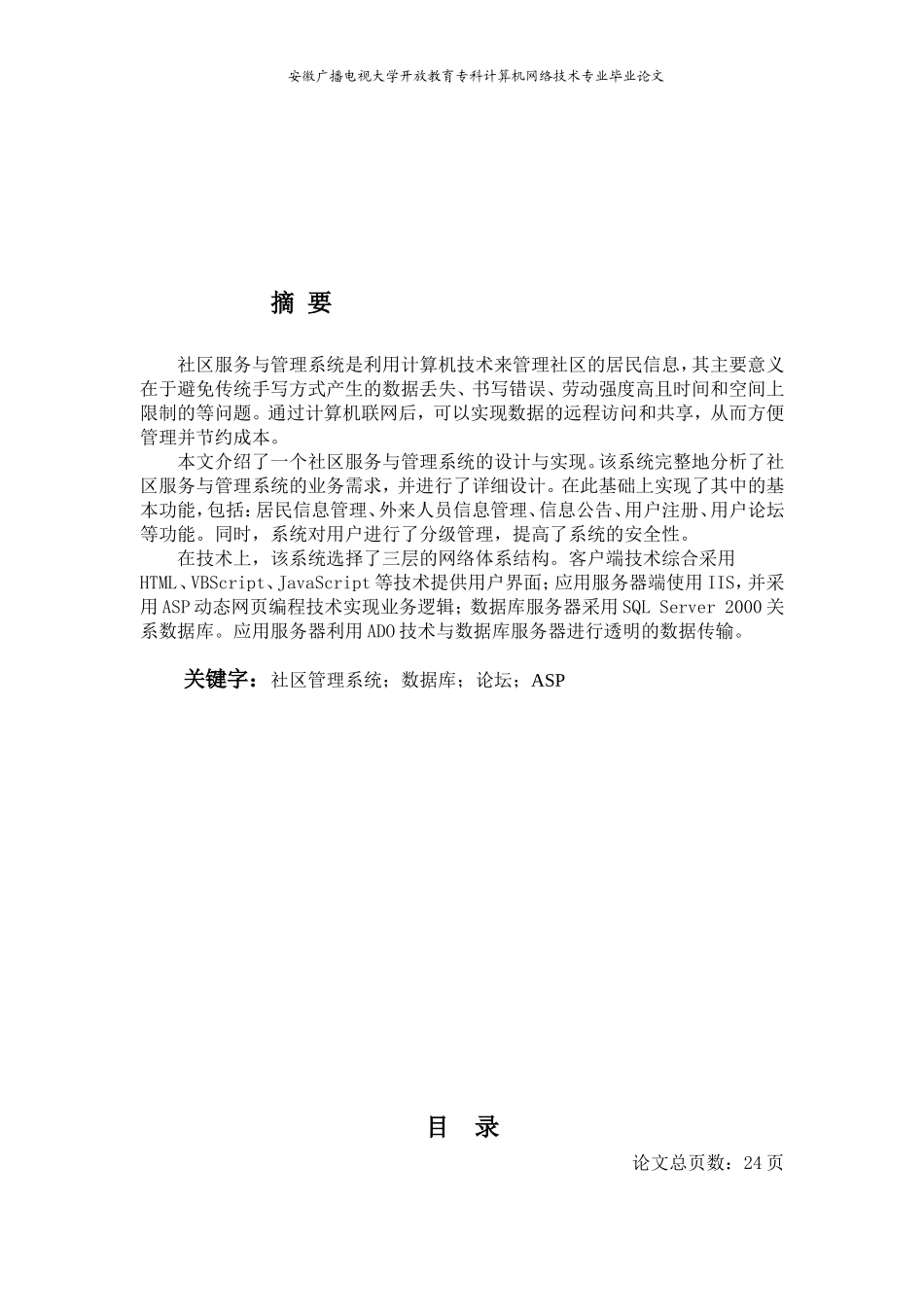 安徽广播电视大学开放教育专科计算机网络技术专业毕业论文

摘 要

社区服务与管理系统是利用计算机技术来管理社区的居民信息，其主要意义在于避免传统手写方式产生的数据丢失、书写错误、劳动强度高且时间和空间上限制的等问题。通过计算机联网后，可以实现数据的远程访问和共享，从而方便管理并节约成本。

本文介绍了一个社区服务与管理系统的设计与实现。该系统完整地分析了社区服务与管理系统的业务需求，并进行了详细设计。在此基础上实现了其中的基本功能，包括：居民信息管理、外来人员信息管理、信息公告、用户注册、用户论坛等功能。同时，系统对用户进行了分级管理，提高了系统的安全性。

在技术上，该系统选择了三层的网络体系结构。客户端技术综合采用HTML、VBScript、JavaScript等技术提供用户界面；应用服务器端使用IIS，并采用ASP动态网页编程技术实现业务逻辑；数据库服务器采用SQL Server 2000关系数据库。应用服务器利用ADO技术与数据库服务器进行透明的数据传输。

关键字：社区管理系统；数据库；论坛；ASP

目 录

论文总页数：24页